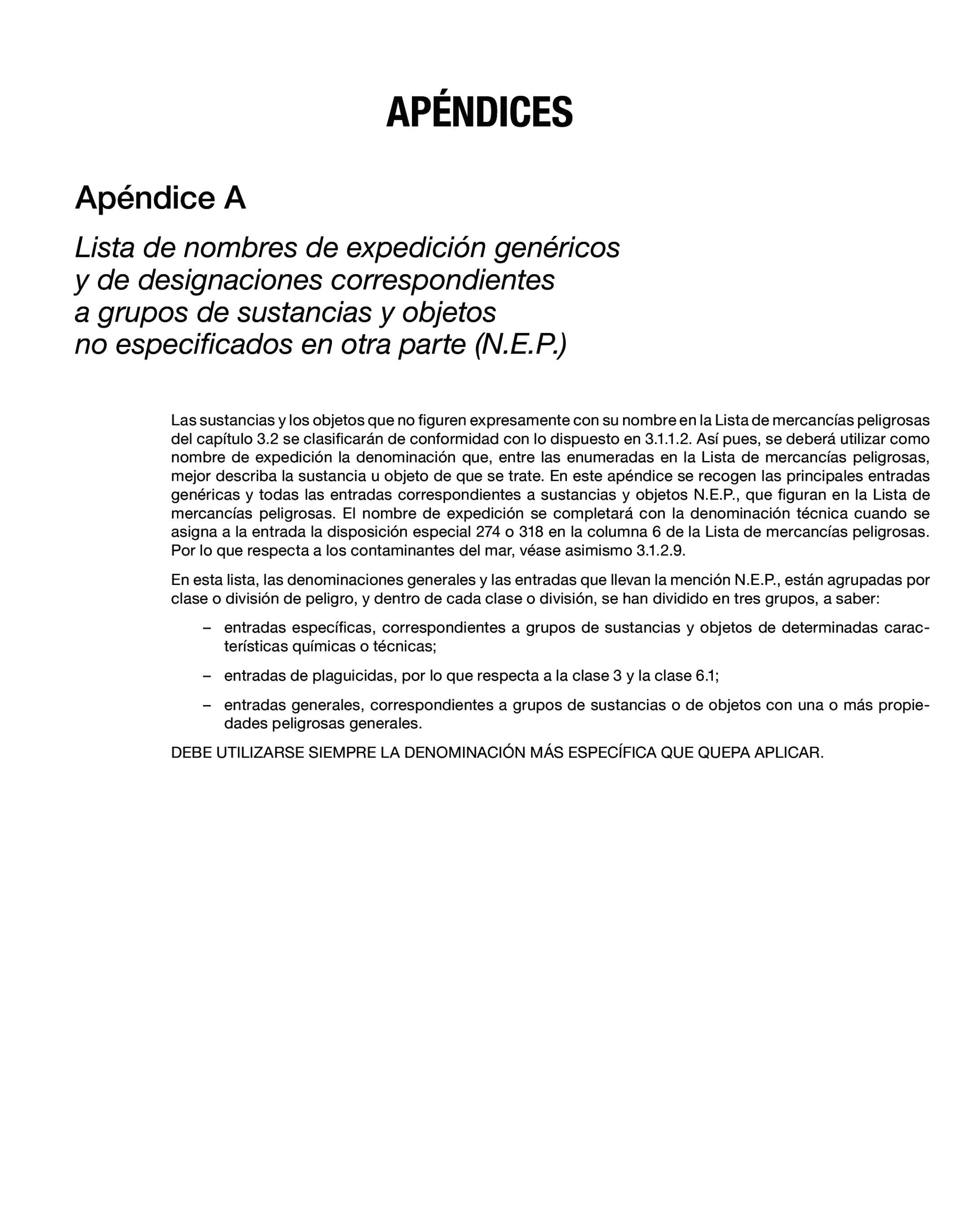 APÉNDICES

Apéndice A

Lista de nombres de expedición genéricos y de designaciones correspondientes a grupos de sustancias y objetos no especificados en otra parte (N.E.P.)

Las sustancias y los objetos que no figuren expresamente con su nombre en la Lista de mercancías peligrosas del capítulo 3.2 se clasificarán de conformidad con lo dispuesto en 3.1.1.2. Así pues, se deberá utilizar como nombre de expedición la denominación que, entre las enumeradas en la Lista de mercancías peligrosas, mejor describa la sustancia u objeto de que se trate. En este apéndice se recogen las principales entradas genéricas y todas las entradas correspondientes a sustancias y objetos N.E.P., que figuran en la Lista de mercancías peligrosas. El nombre de expedición se completará con la denominación técnica cuando se asigna a la entrada la disposición especial 274 o 318 en la columna 6 de la Lista de mercancías peligrosas. Por lo que respecta a los contaminantes del mar, véase asimismo 3.1.2.9.

En esta lista, las denominaciones generales y las entradas que llevan la mención N.E.P., están agrupadas por clase o división de peligro, y dentro de cada clase o división, se han dividido en tres grupos, a saber:

– entradas específicas, correspondientes a grupos de sustancias y objetos de determinadas características químicas o técnicas;

– entradas de plaguicidas, por lo que respecta a la clase 3 y la clase 6.1;

– entradas generales, correspondientes a grupos de sustancias o de objetos con una o más propiedades peligrosas generales.

DEBE UTILIZARSE SIEMPRE LA DENOMINACIÓN MÁS ESPECÍFICA QUE QUEPA APLICAR.